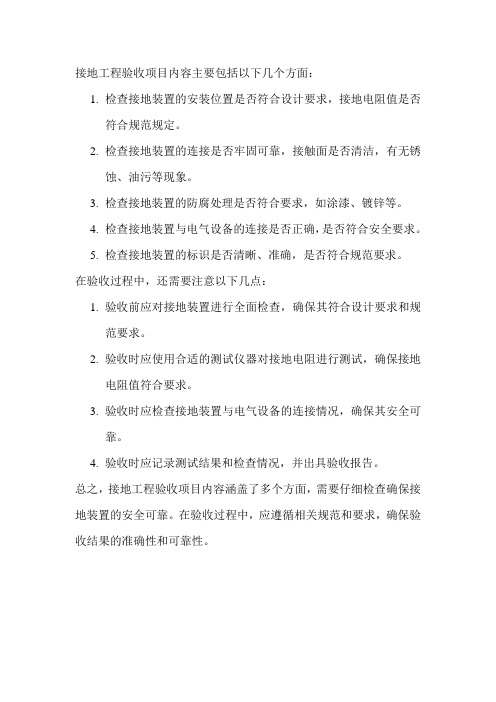 接地工程验收项目内容主要包括以下几个方面：

1. 检查接地装置的安装位置是否符合设计要求，接地电阻值是否符合规范规定。

2. 检查接地装置的连接是否牢固可靠，接触面是否清洁，有无锈蚀、油污等现象。

3. 检查接地装置的防腐处理是否符合要求，如涂漆、镀锌等。

4. 检查接地装置与电气设备的连接是否正确，是否符合安全要求。

5. 检查接地装置的标识是否清晰、准确，是否符合规范要求。

在验收过程中，还需要注意以下几点：

1. 验收前应对接地装置进行全面检查，确保其符合设计要求和规范要求。

2. 验收时应使用合适的测试仪器对接地电阻进行测试，确保接地电阻值符合要求。

3. 验收时应检查接地装置与电气设备的连接情况，确保其安全可靠。

4. 验收时应记录测试结果和检查情况，并出具验收报告。

总之，接地工程验收项目内容涵盖了多个方面，需要仔细检查确保接地装置的安全可靠。在验收过程中，应遵循相关规范和要求，确保验收结果的准确性和可靠性。